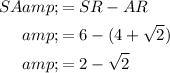 $SAamp; = SR - AR$

$amp; = 6 - (4 + \sqrt{2})$

$amp; = 2 - \sqrt{2}$